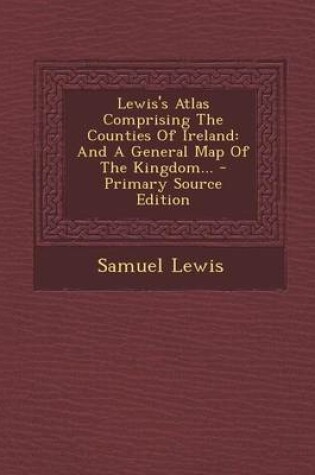 Lewis's Atlas Comprising The Counties Of Ireland: And A General Map Of The Kingdom... - Primary Source Edition

Samuel Lewis